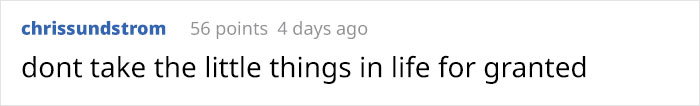 chrissundstrom 56 points 4 days ago

dont take the little things in life for granted